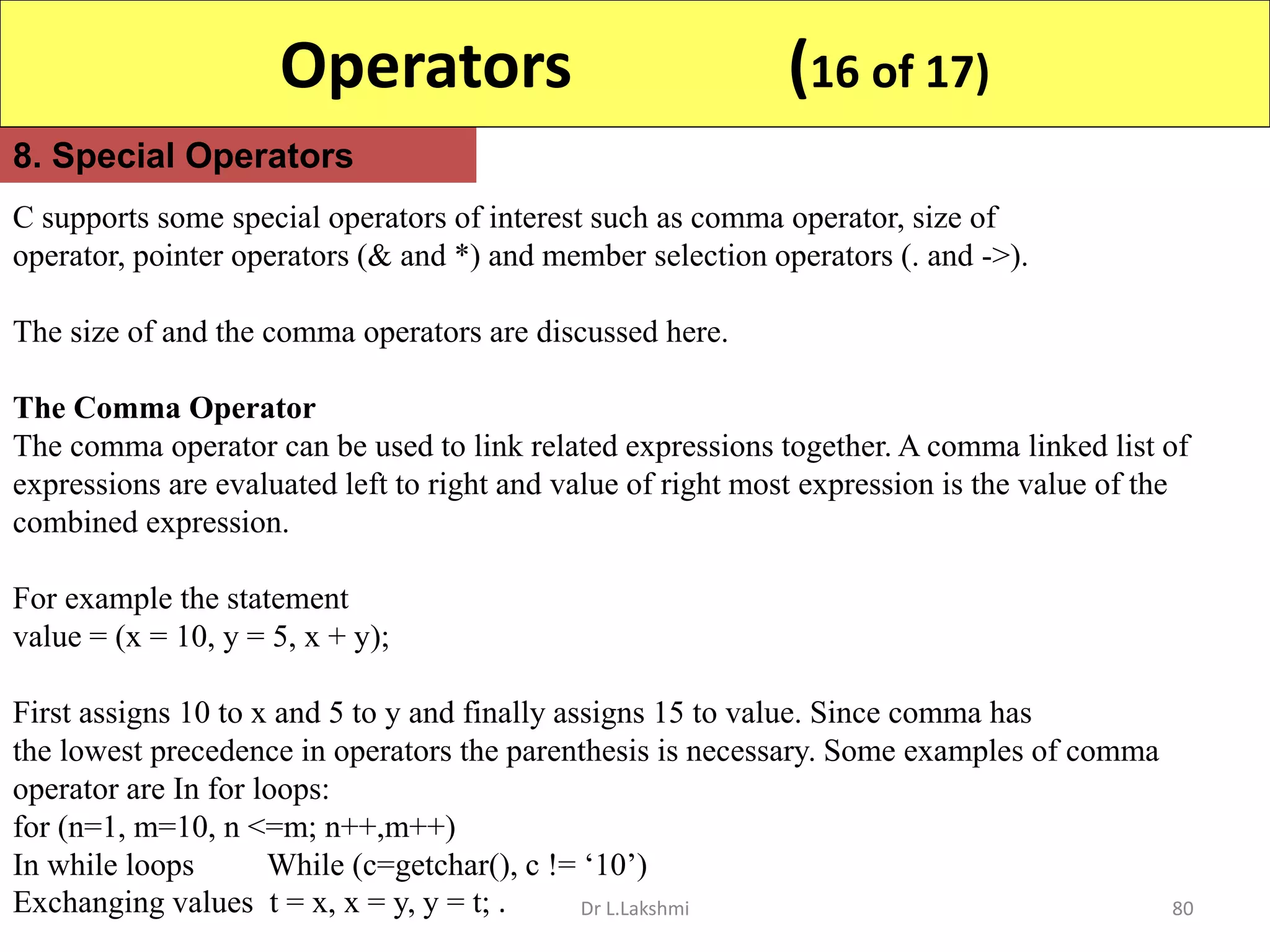 Operators (16 of 17)

8. Special Operators

C supports some special operators of interest such as comma operator, size of operator, pointer operators (& and *) and member selection operators (. and ->).

The size of and the comma operators are discussed here.

The Comma Operator
The comma operator can be used to link related expressions together. A comma linked list of expressions are evaluated left to right and value of right most expression is the value of the combined expression.

For example the statement
value = (x = 10, y = 5, x + y);

First assigns 10 to x and 5 to y and finally assigns 15 to value. Since comma has the lowest precedence in operators the parenthesis is necessary. Some examples of comma operator are In for loops:
for (n=1, m=10, n <=m; n++,m++)
In while loops While (c=getchar(), c != ‘10’)
Exchanging values t = x, x = y, y = t; .

Dr L.Lakshmi

80